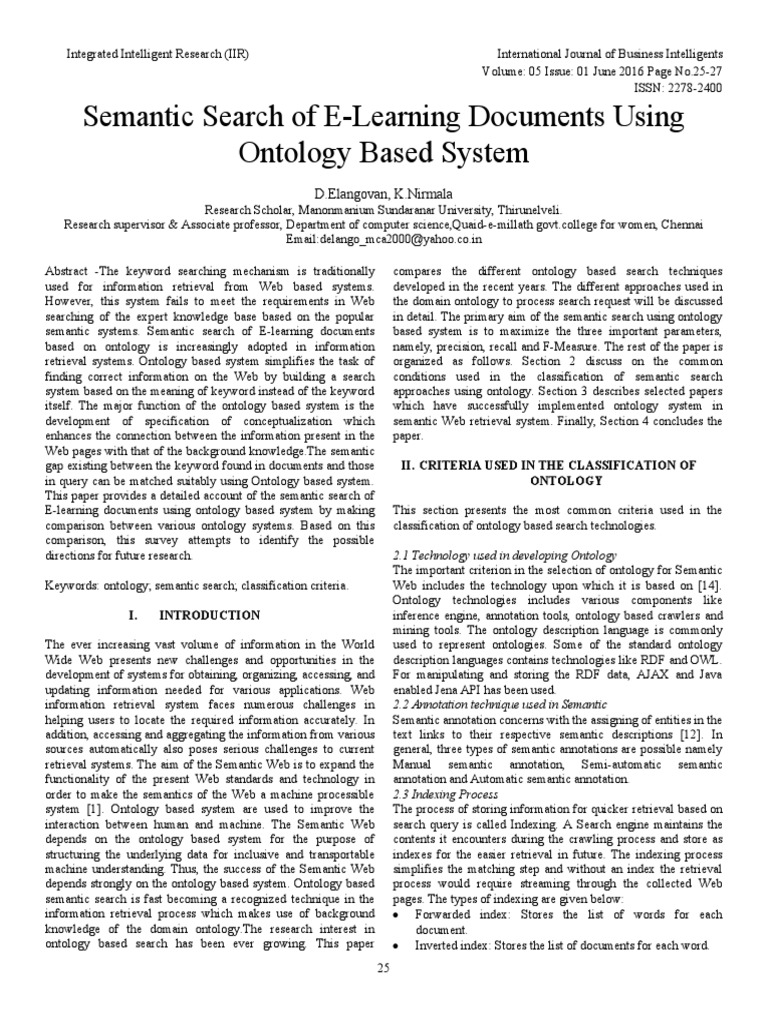 Integrated Intelligent Research (IIR)

International Journal of Business Intelligents
Volume: 05 Issue: 01 June 2016 Page No.25-27
ISSN: 2278-2400

Semantic Search of E-Learning Documents Using Ontology Based System

D.Elangovan, K.Nirmala
Research Scholar, Manonmanium Sundaranar University, Thirunelveli.
Research supervisor & Associate professor, Department of computer science,Quaid-e-millath govt.college for women, Chennai
Email:delango_mca2000@yahoo.co.in

Abstract -The keyword searching mechanism is traditionally used for information retrieval from Web based systems. However, this system fails to meet the requirements in Web searching of the expert knowledge base based on the popular semantic systems. Semantic search of E-learning documents based on ontology is increasingly adopted in information retrieval systems. Ontology based system simplifies the task of finding correct information on the Web by building a search system based on the meaning of keyword instead of the keyword itself. The major function of the ontology based system is the development of specification of conceptualization which enhances the connection between the information present in the Web pages with that of the background knowledge.The semantic gap existing between the keyword found in documents and those in query can be matched suitably using Ontology based system. This paper provides a detailed account of the semantic search of E-learning documents using ontology based system by making comparison between various ontology systems. Based on this comparison, this survey attempts to identify the possible directions for future research.

Keywords: ontology; semantic search; classification criteria.

I. INTRODUCTION

The ever increasing vast volume of information in the World Wide Web presents new challenges and opportunities in the development of systems for obtaining, organizing, accessing, and updating information needed for various applications. Web information retrieval system faces numerous challenges in helping users to locate the required information accurately. In addition, accessing and aggregating the information from various sources automatically also poses serious challenges to current retrieval systems. The aim of the Semantic Web is to expand the functionality of the present Web standards and technology in order to make the semantics of the Web a machine processible system [1]. Ontology based system are used to improve the interaction between human and machine. The Semantic Web depends on the ontology based system for the purpose of structuring the underlying data for inclusive and transportable machine understanding. Thus, the success of the Semantic Web depends strongly on the ontology based system. Ontology based semantic search is fast becoming a recognized technique in the information retrieval process which makes use of background knowledge of the domain ontology.The research interest in ontology based search has been ever growing. This paper compares the different ontology based search techniques developed in the recent years. The different approaches used in the domain ontology to process search request will be discussed in detail. The primary aim of the semantic search using ontology based system is to maximize the three important parameters, namely, precision, recall and F-Measure. The rest of the paper is organized as follows. Section 2 discuss on the common conditions used in the classification of semantic search approaches using ontology. Section 3 describes selected papers which have successfully implemented ontology system in semantic Web retrieval system. Finally, Section 4 concludes the paper.

II. CRITERIA USED IN THE CLASSIFICATION OF ONTOLOGY

This section presents the most common criteria used in the classification of ontology based search technologies.

2.1 Technology used in developing Ontology
The important criterion in the selection of ontology for Semantic Web includes the technology upon which it is based on [14]. Ontology technologies includes various components like inference engine, annotation tools, ontology based crawlers and mining tools. The ontology description language is commonly used to represent ontologies. Some of the standard ontology description languages contains technologies like RDF and OWL. For manipulating and storing the RDF data, AJAX and Java enabled Jena API has been used.
2.2 Annotation technique used in Semantic
Semantic annotation concerns with the assigning of entities in the text links to their respective semantic descriptions [12]. In general, three types of semantic annotations are possible namely Manual semantic annotation, Semi-automatic semantic annotation and Automatic semantic annotation.
2.3 Indexing Process
The process of storing information for quicker retrieval based on search query is called Indexing. A Search engine maintains the contents it encounters during the crawling process and store as indexes for the easier retrieval in future. The indexing process simplifies the matching step and without an index the retrieval process would require streaming through the collected Web pages. The types of indexing are given below:
• Forwarded index: Stores the list of words for each document.
• Inverted index: Stores the list of documents for each word.

25